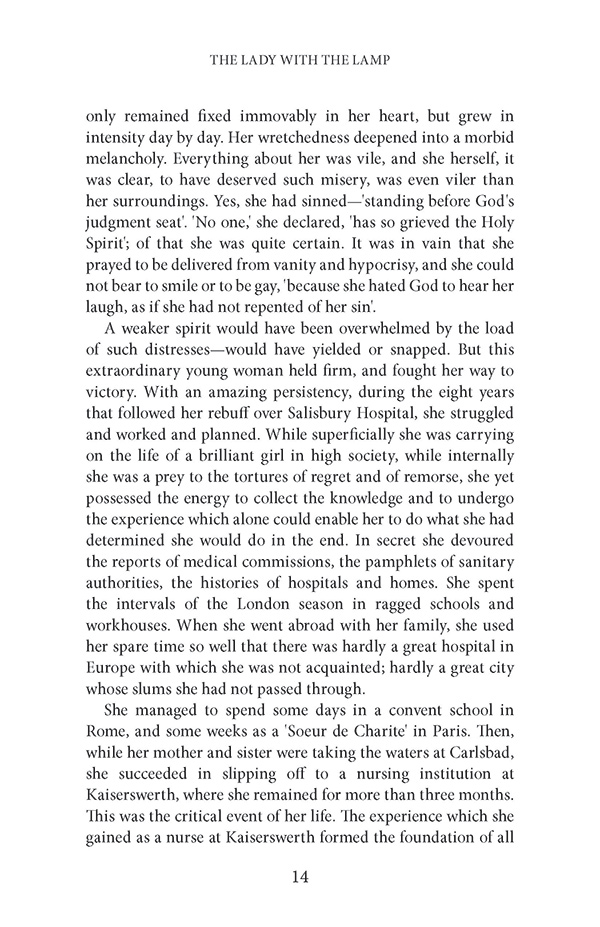 THE LADY WITH THE LAMP

only remained fixed immovably in her heart, but grew in intensity day by day. Her wretchedness deepened into a morbid melancholy. Everything about her was vile, and she herself, it was clear, to have deserved such misery, was even viler than her surroundings. Yes, she had sinned—'standing before God's judgment seat'. 'No one,' she declared, 'has so grieved the Holy Spirit'; of that she was quite certain. It was in vain that she prayed to be delivered from vanity and hypocrisy, and she could not bear to smile or to be gay, 'because she hated God to hear her laugh, as if she had not repented of her sin'.

A weaker spirit would have been overwhelmed by the load of such distresses—would have yielded or snapped. But this extraordinary young woman held firm, and fought her way to victory. With an amazing persistency, during the eight years that followed her rebuff over Salisbury Hospital, she struggled and worked and planned. While superficially she was carrying on the life of a brilliant girl in high society, while internally she was a prey to the tortures of regret and of remorse, she yet possessed the energy to collect the knowledge and to undergo the experience which alone could enable her to do what she had determined she would do in the end. In secret she devoured the reports of medical commissions, the pamphlets of sanitary authorities, the histories of hospitals and homes. She spent the intervals of the London season in ragged schools and workhouses. When she went abroad with her family, she used her spare time so well that there was hardly a great hospital in Europe with which she was not acquainted; hardly a great city whose slums she had not passed through.

She managed to spend some days in a convent school in Rome, and some weeks as a 'Soeur de Charite' in Paris. Then, while her mother and sister were taking the waters at Carlsbad, she succeeded in slipping off to a nursing institution at Kaiserswerth, where she remained for more than three months. This was the critical event of her life. The experience which she gained as a nurse at Kaiserswerth formed the foundation of all

14